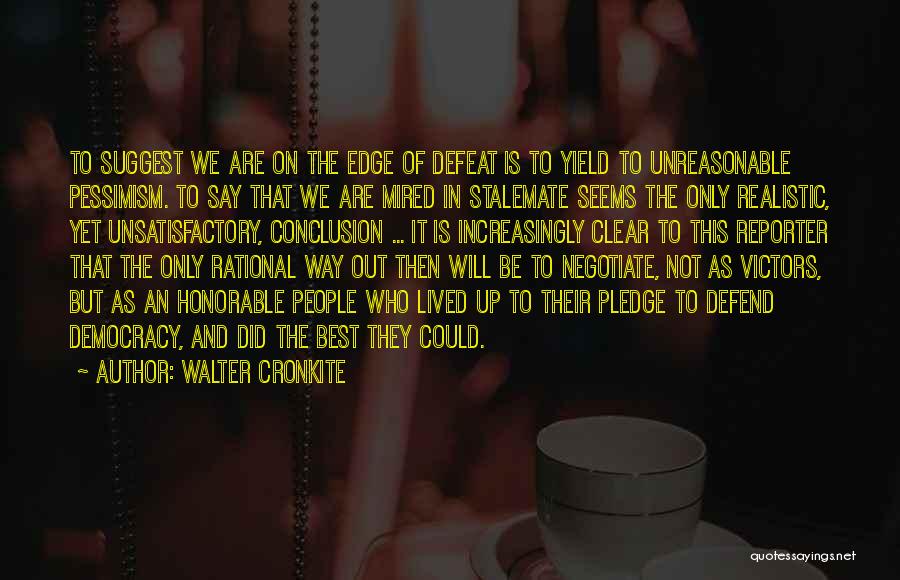 TO SUGGEST WE ARE ON THE EDGE OF DEFEAT IS TO YIELD TO UNREASONABLE PESSIMISM. TO SAY THAT WE ARE MIRED IN STALEMATE SEEMS THE ONLY REALISTIC, YET UNSATISFACTORY, CONCLUSION ... IT IS INCREASINGLY CLEAR TO THIS REPORTER THAT THE ONLY RATIONAL WAY OUT THEN WILL BE TO NEGOTIATE, NOT AS VICTORS, BUT AS AN HONORABLE PEOPLE WHO LIVED UP TO THEIR PLEDGE TO DEFEND DEMOCRACY, AND DID THE BEST THEY COULD.

~ AUTHOR: WALTER CRONKITE

quotessayings.net